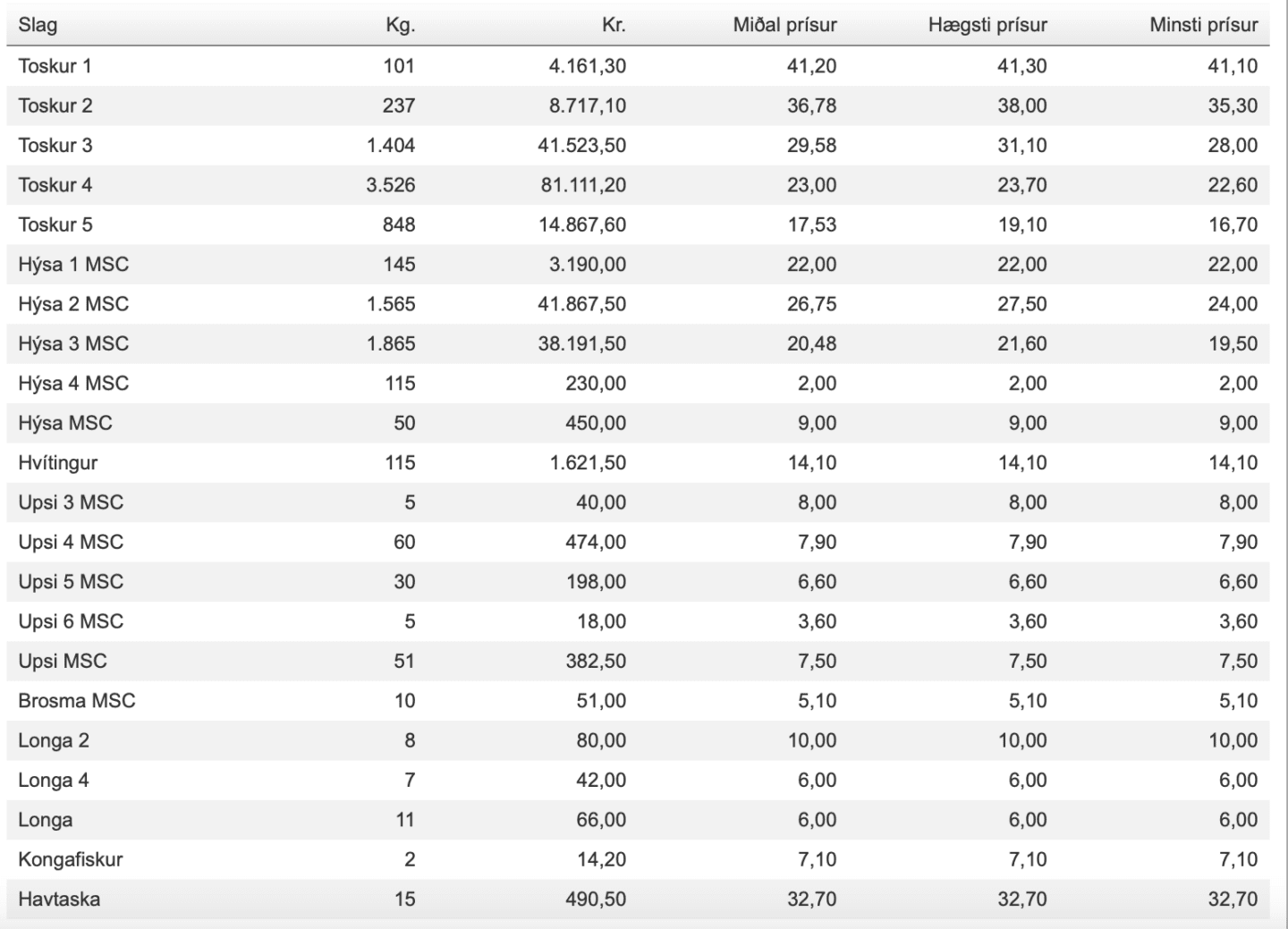 | Slag | Kg. | Kr. | Miðal prísur | Hægsti prísur | Minsti prísur |
|---|---|---|---|---|---|
| Toskur 1 | 101 | 4.161,30 | 41,20 | 41,30 | 41,10 |
| Toskur 2 | 237 | 8.717,10 | 36,78 | 38,00 | 35,30 |
| Toskur 3 | 1.404 | 41.523,50 | 29,58 | 31,10 | 28,00 |
| Toskur 4 | 3.526 | 81.111,20 | 23,00 | 23,70 | 22,60 |
| Toskur 5 | 848 | 14.867,60 | 17,53 | 19,10 | 16,70 |
| Hýsa 1 MSC | 145 | 3.190,00 | 22,00 | 22,00 | 22,00 |
| Hýsa 2 MSC | 1.565 | 41.867,50 | 26,75 | 27,50 | 24,00 |
| Hýsa 3 MSC | 1.865 | 38.191,50 | 20,48 | 21,60 | 19,50 |
| Hýsa 4 MSC | 115 | 230,00 | 2,00 | 2,00 | 2,00 |
| Hýsa MSC | 50 | 450,00 | 9,00 | 9,00 | 9,00 |
| Hvítingur | 115 | 1.621,50 | 14,10 | 14,10 | 14,10 |
| Upsi 3 MSC | 5 | 40,00 | 8,00 | 8,00 | 8,00 |
| Upsi 4 MSC | 60 | 474,00 | 7,90 | 7,90 | 7,90 |
| Upsi 5 MSC | 30 | 198,00 | 6,60 | 6,60 | 6,60 |
| Upsi 6 MSC | 5 | 18,00 | 3,60 | 3,60 | 3,60 |
| Upsi MSC | 51 | 382,50 | 7,50 | 7,50 | 7,50 |
| Brosma MSC | 10 | 51,00 | 5,10 | 5,10 | 5,10 |
| Longa 2 | 8 | 80,00 | 10,00 | 10,00 | 10,00 |
| Longa 4 | 7 | 42,00 | 6,00 | 6,00 | 6,00 |
| Longa | 11 | 66,00 | 6,00 | 6,00 | 6,00 |
| Kongafiskur | 2 | 14,20 | 7,10 | 7,10 | 7,10 |
| Havtaska | 15 | 490,50 | 32,70 | 32,70 | 32,70 |